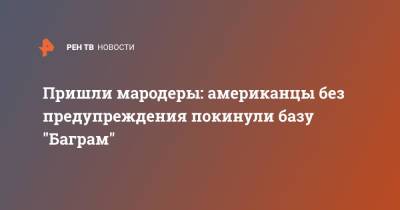 РЕН ТВ НОВОСТИ

Пришли мародеры: американцы без предупреждения покинули базу "Баграм"